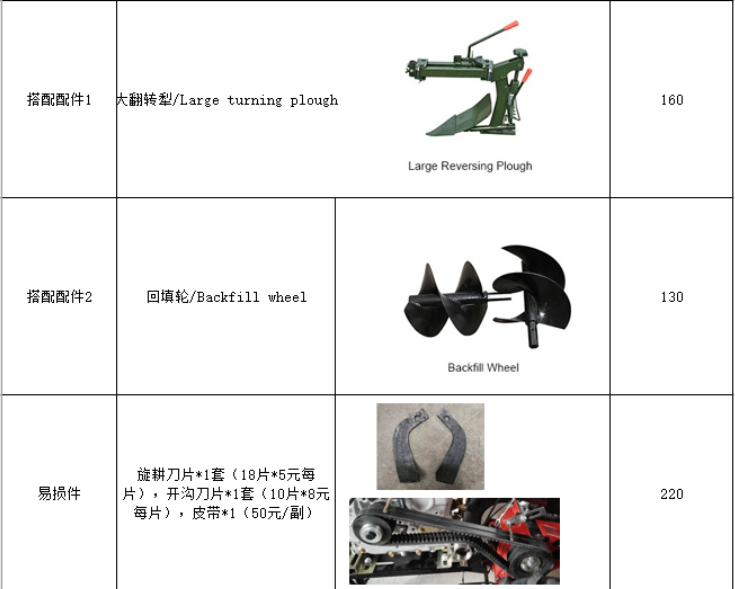 | 搭配配件1 | 大翻转犁/Large turning plough | Large Reversing Plough | 160 |
|---|---|---|---|
| 搭配配件2 | 回填轮/Backfill wheel | Backfill Wheel | 130 |
| 易损件 | 旋耕刀片*1套（18片*5元每片），开沟刀片*1套（10片*8元每片），皮带*1（50元/副） |  | 220 |